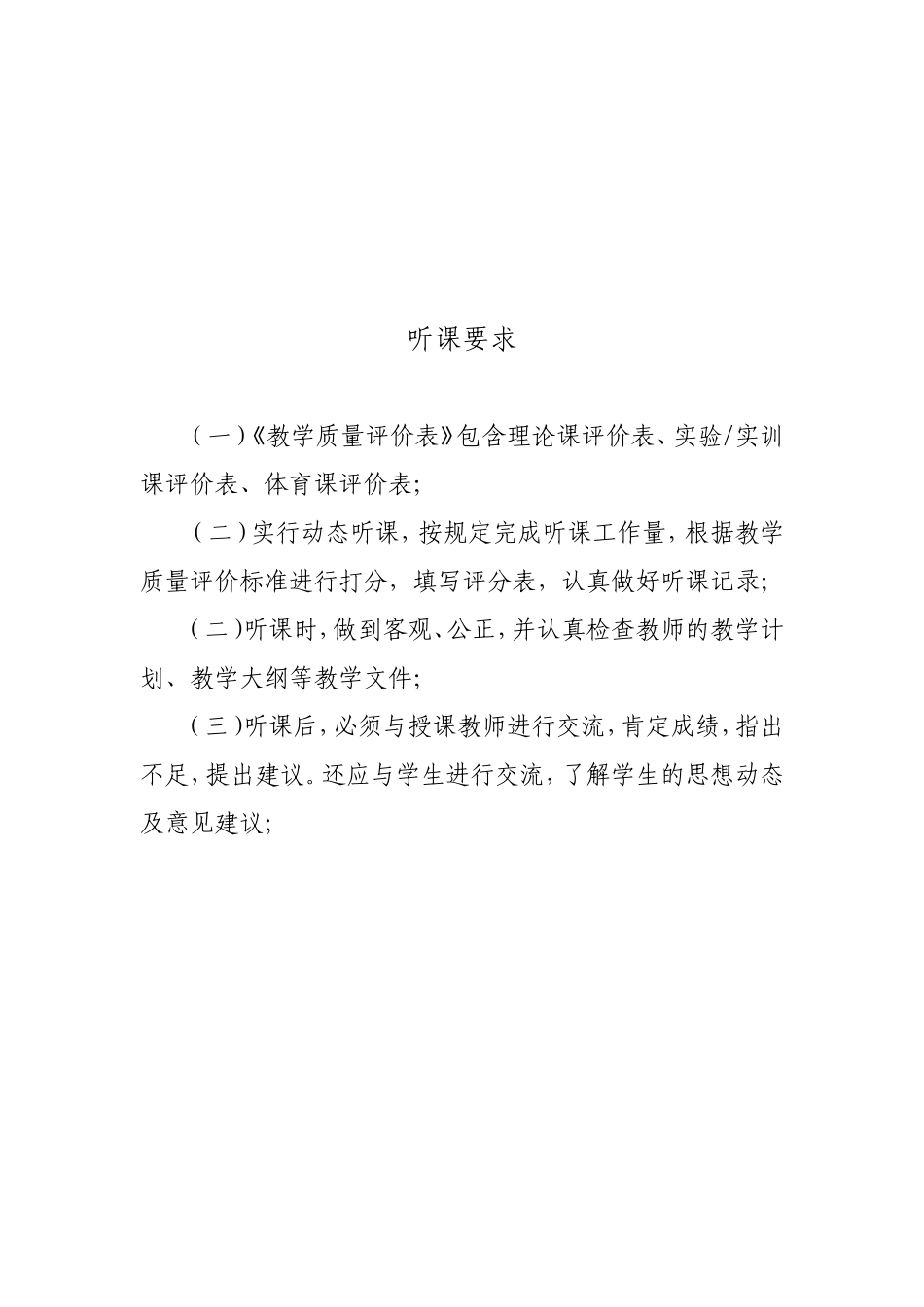 听课要求

（一）《教学质量评价表》包含理论课评价表、实验/实训课评价表、体育课评价表；

（二）实行动态听课，按规定完成听课工作量，根据教学质量评价标准进行打分，填写评分表，认真做好听课记录；

（二）听课时，做到客观、公正，并认真检查教师的教学计划、教学大纲等教学文件；

（三）听课后，必须与授课教师进行交流，肯定成绩，指出不足，提出建议。还应与学生进行交流，了解学生的思想动态及意见建议；